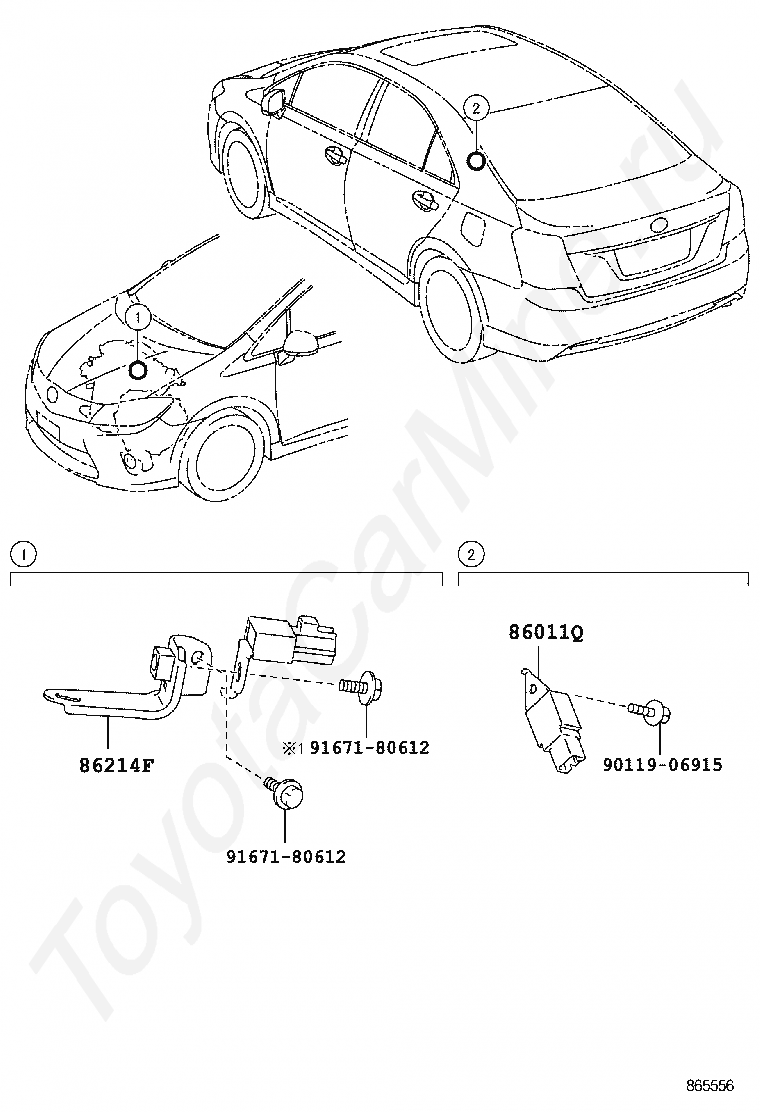 2

1

1

2

86011Q

86214F

※1 91671-80612

90119-06915

91671-80612

ToyotaCarMine.ru

865556